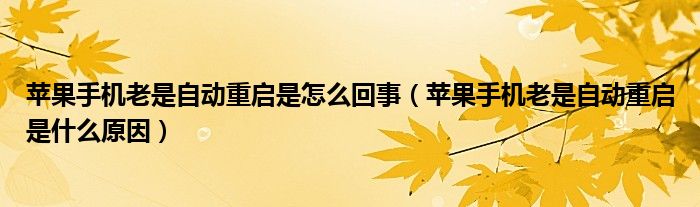 苹果手机老是自动重启是怎么回事（苹果手机老是自动重启是什么原因）